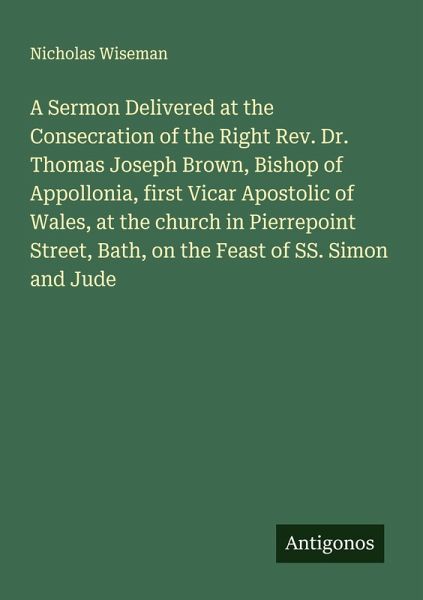 Nicholas Wiseman

A Sermon Delivered at the Consecration of the Right Rev. Dr. Thomas Joseph Brown, Bishop of Appollonia, first Vicar Apostolic of Wales, at the church in Pierrepoint Street, Bath, on the Feast of SS. Simon and Jude

Antigonos